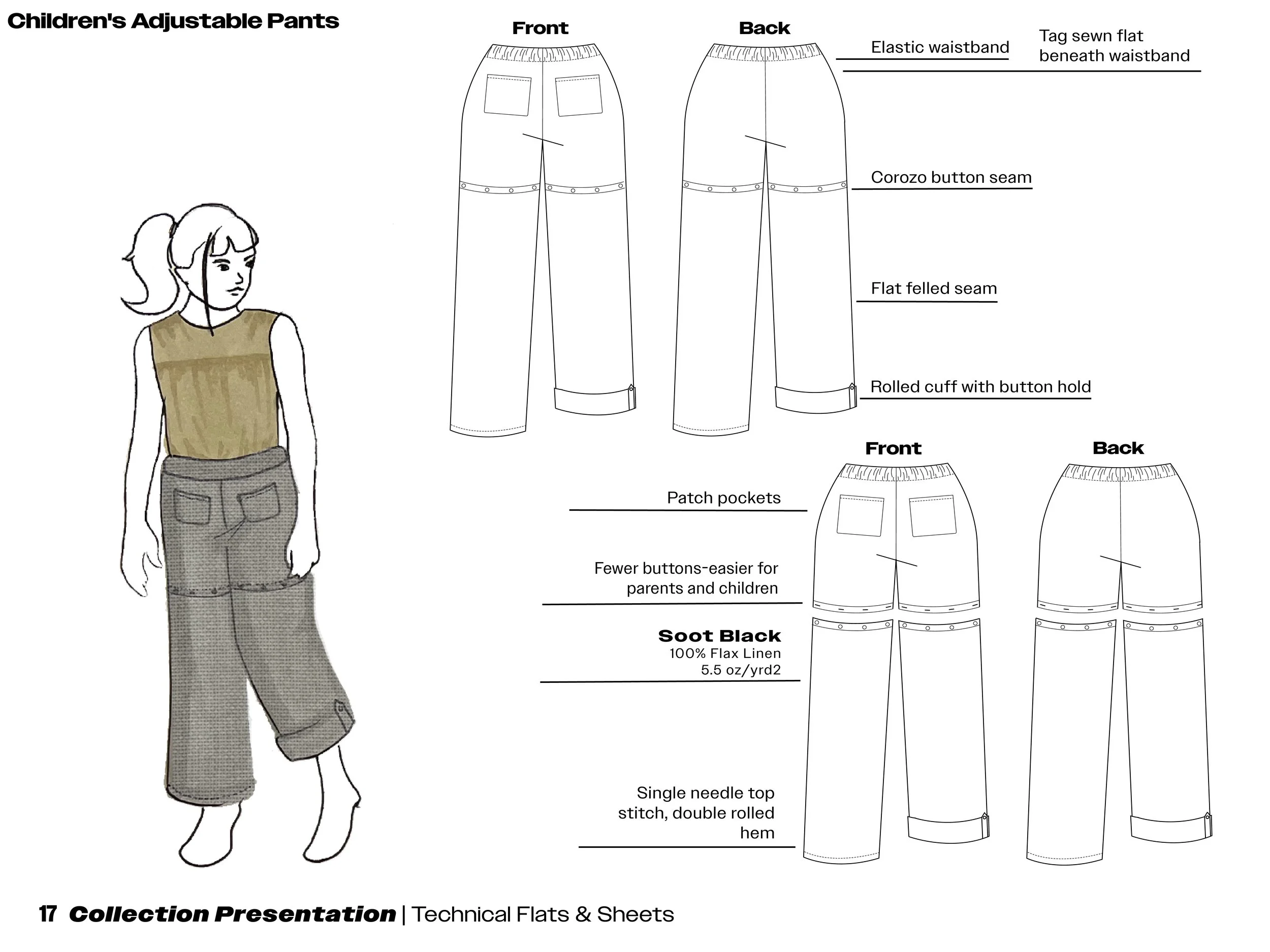 Children's Adjustable Pants

Front

Back

Elastic waistband

Tag sewn flat beneath waistband

Corozo button seam

Flat felled seam

Rolled cuff with button hold

Front

Back

Patch pockets

Fewer buttons-easier for parents and children

Soot Black
100% Flax Linen
5.5 oz/yrd2

Single needle top stitch, double rolled hem

17 Collection Presentation | Technical Flats & Sheets